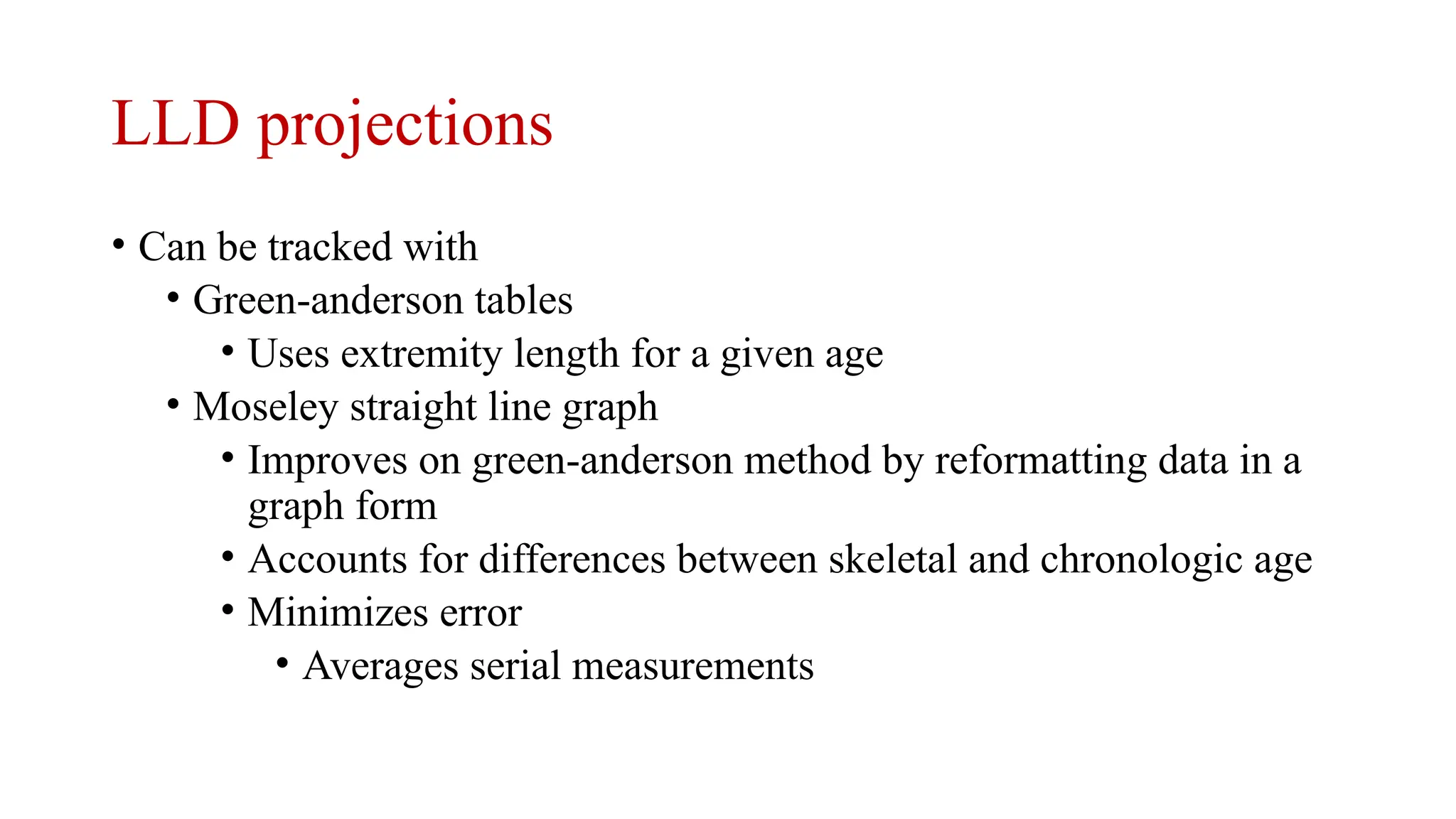 LLD projections

• Can be tracked with
• Green-anderson tables
• Uses extremity length for a given age
• Moseley straight line graph
• Improves on green-anderson method by reformatting data in a graph form
• Accounts for differences between skeletal and chronologic age
• Minimizes error
• Averages serial measurements